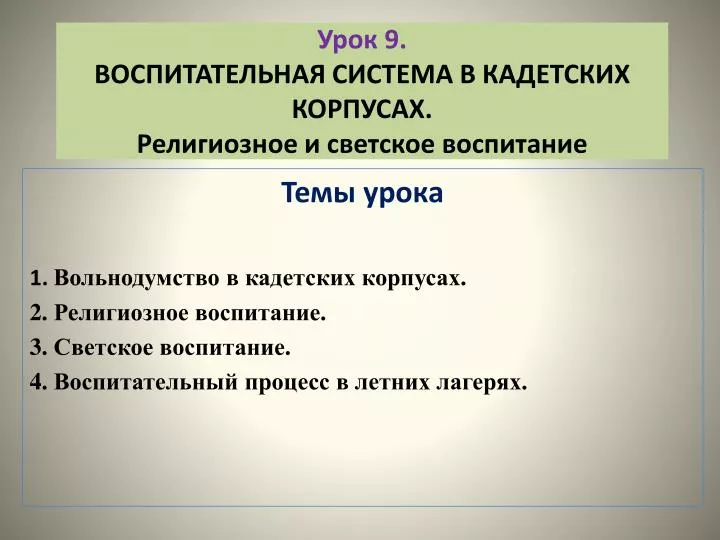 Урок 9.
ВОСПИТАТЕЛЬНАЯ СИСТЕМА В КАДЕТСКИХ КОРПУСАХ.
Религиозное и светское воспитание

Темы урока

1. Вольнодумство в кадетских корпусах.
2. Религиозное воспитание.
3. Светское воспитание.
4. Воспитательный процесс в летних лагерях.